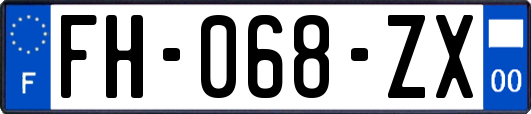 F

FH-068-ZX

00